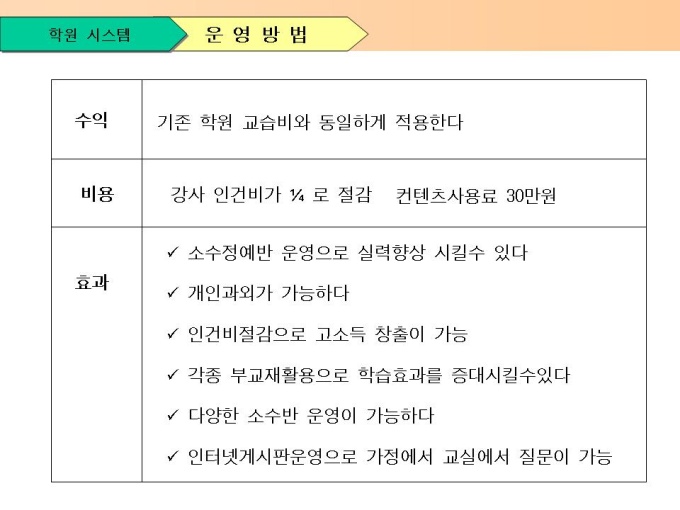 학원 시스템

운 영 방 법

| 수익 | 기존 학원 교습비와 동일하게 적용한다 |
|---|---|
| 비용 | 강사 인건비가 ¼ 로 절감  컨텐츠사용료 30만원 |
| 효과 | ✓ 소수정예반 운영으로 실력향상 시킬수 있다<br>✓ 개인과외가 가능하다<br>✓ 인건비절감으로 고소득 창출이 가능<br>✓ 각종 부교재활용으로 학습효과를 증대시킬수있다<br>✓ 다양한 소수반 운영이 가능하다<br>✓ 인터넷게시판운영으로 가정에서 교실에서 질문이 가능 |